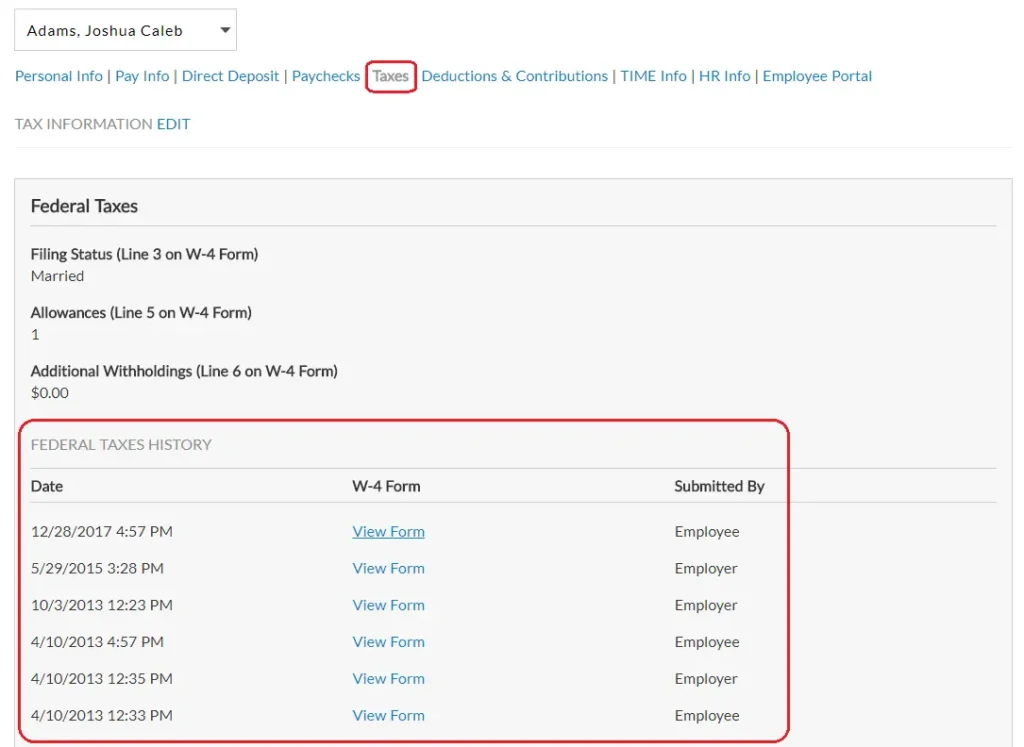 Adams, Joshua Caleb

Personal Info | Pay Info | Direct Deposit | Paychecks | Taxes | Deductions & Contributions | TIME Info | HR Info | Employee Portal

TAX INFORMATION EDIT

Federal Taxes

Filing Status (Line 3 on W-4 Form)
Married

Allowances (Line 5 on W-4 Form)
1

Additional Withholdings (Line 6 on W-4 Form)
$0.00

FEDERAL TAXES HISTORY

| Date | W-4 Form | Submitted By |
|---|---|---|
| 12/28/2017 4:57 PM | View Form | Employee |
| 5/29/2015 3:28 PM | View Form | Employer |
| 10/3/2013 12:23 PM | View Form | Employer |
| 4/10/2013 4:57 PM | View Form | Employee |
| 4/10/2013 12:35 PM | View Form | Employer |
| 4/10/2013 12:33 PM | View Form | Employee |